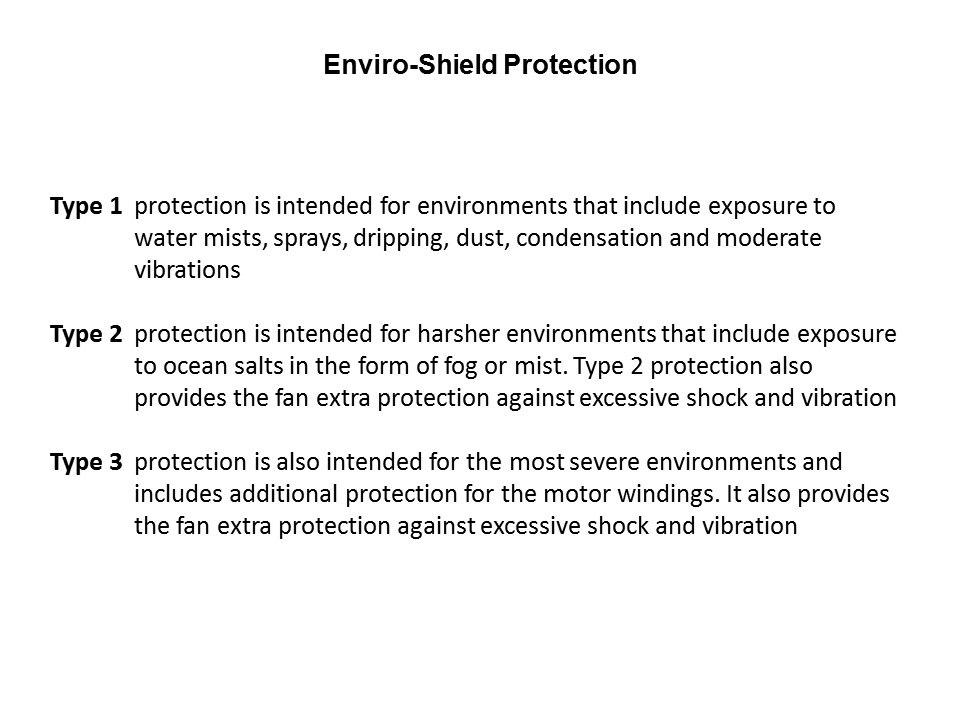 Enviro-Shield Protection

Type 1 protection is intended for environments that include exposure to water mists, sprays, dripping, dust, condensation and moderate vibrations

Type 2 protection is intended for harsher environments that include exposure to ocean salts in the form of fog or mist. Type 2 protection also provides the fan extra protection against excessive shock and vibration

Type 3 protection is also intended for the most severe environments and includes additional protection for the motor windings. It also provides the fan extra protection against excessive shock and vibration